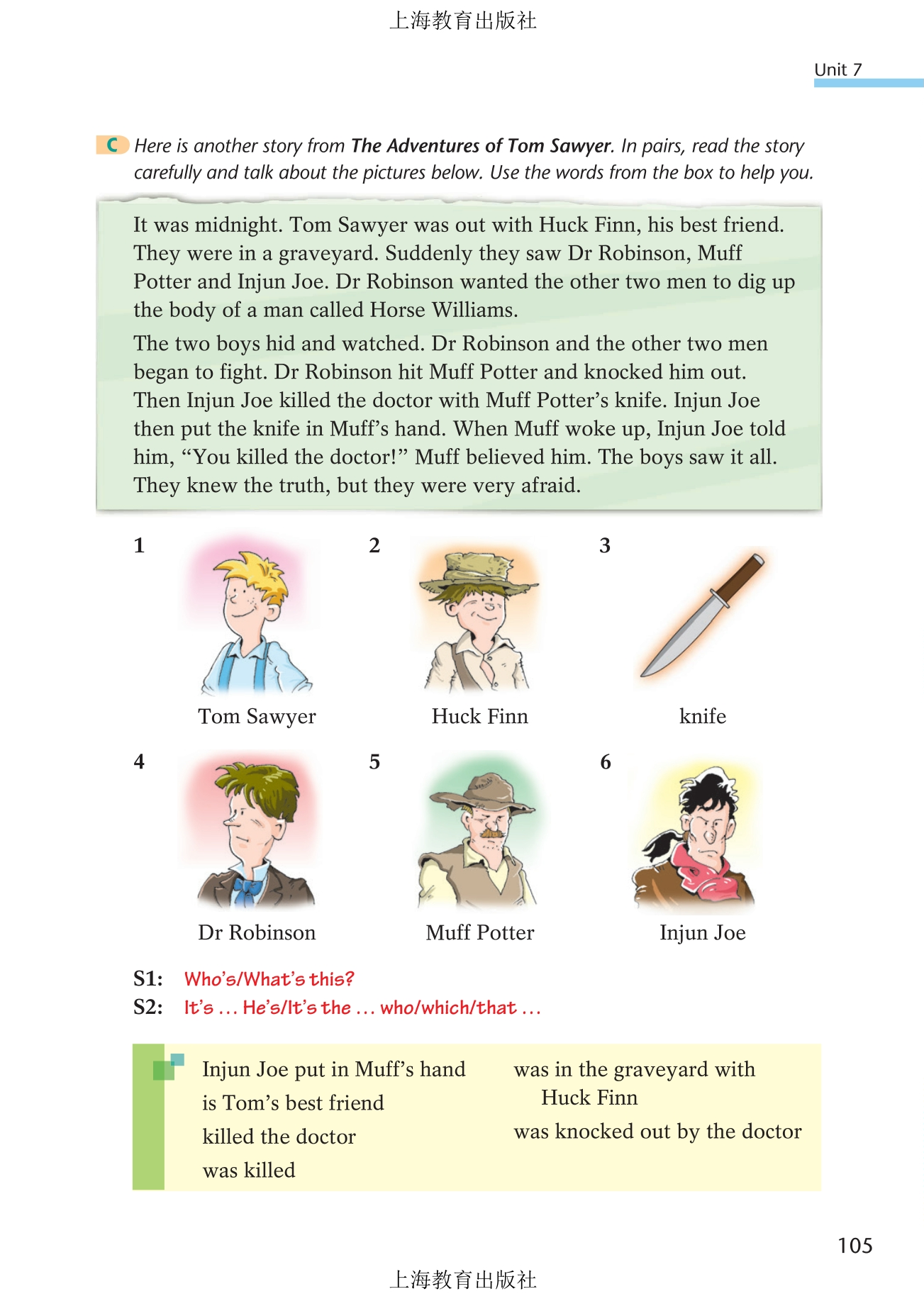 上海教育出版社

Unit 7

C Here is another story from The Adventures of Tom Sawyer. In pairs, read the story carefully and talk about the pictures below. Use the words from the box to help you.

It was midnight. Tom Sawyer was out with Huck Finn, his best friend. They were in a graveyard. Suddenly they saw Dr Robinson, Muff Potter and Injun Joe. Dr Robinson wanted the other two men to dig up the body of a man called Horse Williams.

The two boys hid and watched. Dr Robinson and the other two men began to fight. Dr Robinson hit Muff Potter and knocked him out. Then Injun Joe killed the doctor with Muff Potter's knife. Injun Joe then put the knife in Muff's hand. When Muff woke up, Injun Joe told him, "You killed the doctor!" Muff believed him. The boys saw it all. They knew the truth, but they were very afraid.

1 Tom Sawyer

2 Huck Finn

3 knife

4 Dr Robinson

5 Muff Potter

6 Injun Joe

S1: Who's/What's this?
S2: It's ... He's/It's the ... who/which/that ...

Injun Joe put in Muff's hand
is Tom's best friend
killed the doctor
was killed

was in the graveyard with Huck Finn
was knocked out by the doctor

105

上海教育出版社